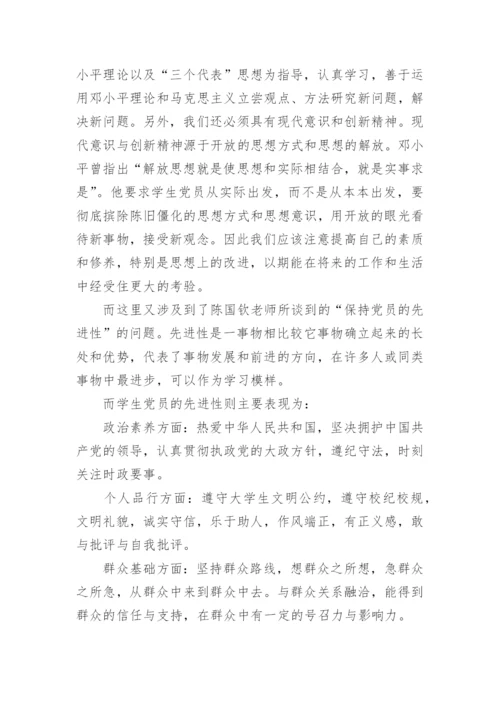 小平理论以及“三个代表”思想为指导，认真学习，善于运用邓小平理论和马克思主义立尝观点、方法研究新问题，解决新问题。另外，我们还必须具有现代意识和创新精神。现代意识与创新精神源于开放的思想方式和思想的解放。邓小平曾指出“解放思想就是使思想和实际相结合，就是实事求是”。他要求学生党员从实际出发，而不是从本本出发，要彻底摈除陈旧僵化的思想方式和思想意识，用开放的眼光看待新事物，接受新观念。因此我们应该注意提高自己的素质和修养，特别是思想上的改进，以期能在将来的工作和生活中经受住更大的考验。

而这里又涉及到了陈国钦老师所谈到的“保持党员的先进性”的问题。先进性是一事物相比较它事物确立起来的长处和优势，代表了事物发展和前进的方向，在许多人或同类事物中最进步，可以作为学习模样。

而学生党员的先进性则主要表现为：

政治素养方面：热爱中华人民共和国，坚决拥护中国共产党的领导，认真贯彻执政党的大政方针，遵纪守法，时刻关注时政要事。

个人品行方面：遵守大学生文明公约，遵守校纪校规，文明礼貌，诚实守信，乐于助人，作风端正，有正义感，敢与批评与自我批评。

群众基础方面：坚持群众路线，想群众之所想，急群众之所急，从群众中来到群众中去。与群众关系融洽，能得到群众的信任与支持，在群众中有一定的号召力与影响力。